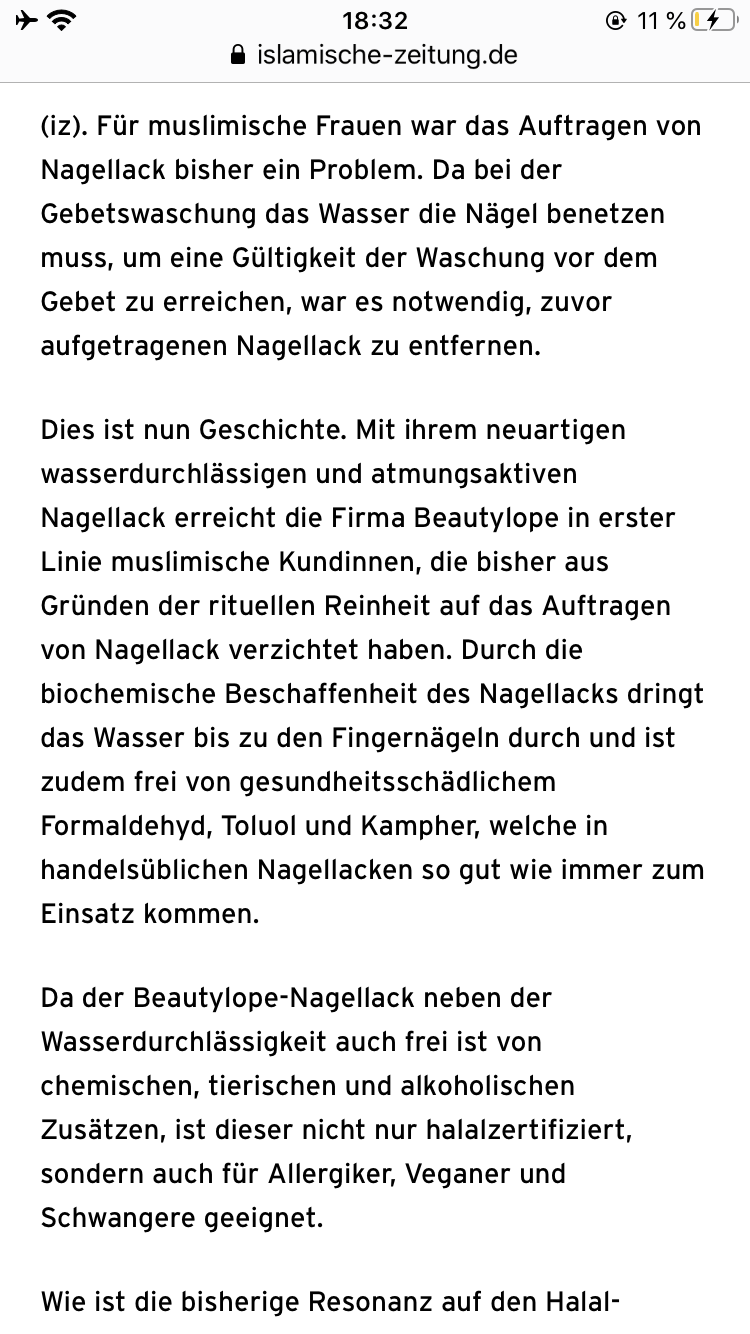 18:32
11 %
islamische-zeitung.de

(iz). Für muslimische Frauen war das Auftragen von Nagellack bisher ein Problem. Da bei der Gebetswaschung das Wasser die Nägel benetzen muss, um eine Gültigkeit der Waschung vor dem Gebet zu erreichen, war es notwendig, zuvor aufgetragenen Nagellack zu entfernen.

Dies ist nun Geschichte. Mit ihrem neuartigen wasserdurchlässigen und atmungsaktiven Nagellack erreicht die Firma Beautylope in erster Linie muslimische Kundinnen, die bisher aus Gründen der rituellen Reinheit auf das Auftragen von Nagellack verzichtet haben. Durch die biochemische Beschaffenheit des Nagellacks dringt das Wasser bis zu den Fingernägeln durch und ist zudem frei von gesundheitsschädlichem Formaldehyd, Toluol und Kampher, welche in handelsüblichen Nagellacken so gut wie immer zum Einsatz kommen.

Da der Beautylope-Nagellack neben der Wasserdurchlässigkeit auch frei ist von chemischen, tierischen und alkoholischen Zusätzen, ist dieser nicht nur halalzertifiziert, sondern auch für Allergiker, Veganer und Schwangere geeignet.

Wie ist die bisherige Resonanz auf den Halal-